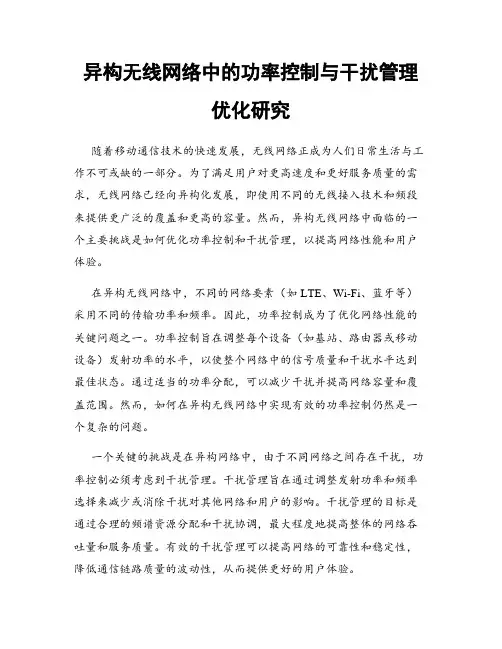 异构无线网络中的功率控制与干扰管理优化研究

随着移动通信技术的快速发展，无线网络正成为人们日常生活与工作不可或缺的一部分。为了满足用户对更高速度和更好服务质量的需求，无线网络已经向异构化发展，即使用不同的无线接入技术和频段来提供更广泛的覆盖和更高的容量。然而，异构无线网络中面临的一个主要挑战是如何优化功率控制和干扰管理，以提高网络性能和用户体验。

在异构无线网络中，不同的网络要素（如 LTE、Wi-Fi、蓝牙等）采用不同的传输功率和频率。因此，功率控制成为了优化网络性能的关键问题之一。功率控制旨在调整每个设备（如基站、路由器或移动设备）发射功率的水平，以使整个网络中的信号质量和干扰水平达到最佳状态。通过适当的功率分配，可以减少干扰并提高网络容量和覆盖范围。然而，如何在异构无线网络中实现有效的功率控制仍然是一个复杂的问题。

一个关键的挑战是在异构网络中，由于不同网络之间存在干扰，功率控制必须考虑到干扰管理。干扰管理旨在通过调整发射功率和频率选择来减少或消除干扰对其他网络和用户的影响。干扰管理的目标是通过合理的频谱资源分配和干扰协调，最大程度地提高整体的网络吞吐量和服务质量。有效的干扰管理可以提高网络的可靠性和稳定性，降低通信链路质量的波动性，从而提供更好的用户体验。